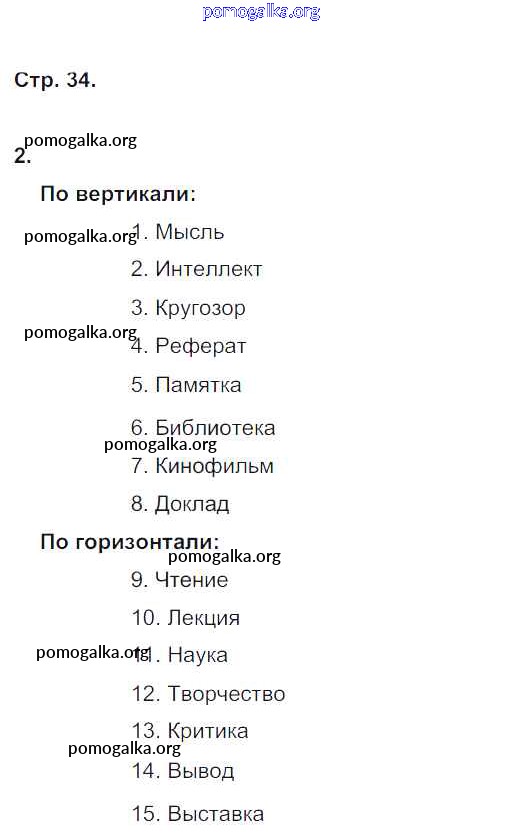 pomogalka.org

Стр. 34.

pomogalka.org
2.

По вертикали:

pomogalka.org 1. Мысль

2. Интеллект

3. Кругозор

pomogalka.org 4. Реферат

5. Памятка

6. Библиотека

pomogalka.org

7. Кинофильм

8. Доклад

По горизонтали:

pomogalka.org

9. Чтение

10. Лекция

pomogalka.org 11. Наука

12. Творчество

13. Критика

pomogalka.org

14. Вывод

15. Выставка